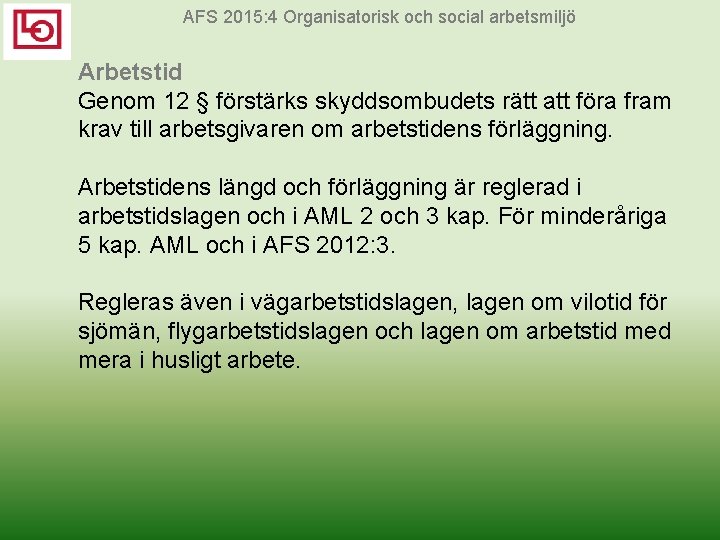 AFS 2015:4 Organisatorisk och social arbetsmiljö

Arbetstid
Genom 12 § förstärks skyddsombudets rätt att föra fram krav till arbetsgivaren om arbetstidens förläggning.

Arbetstidens längd och förläggning är reglerad i arbetstidslagen och i AML 2 och 3 kap. För minderåriga 5 kap. AML och i AFS 2012:3.

Regleras även i vägarbetstidslagen, lagen om vilotid för sjömän, flygarbetstidslagen och lagen om arbetstid med mera i husligt arbete.